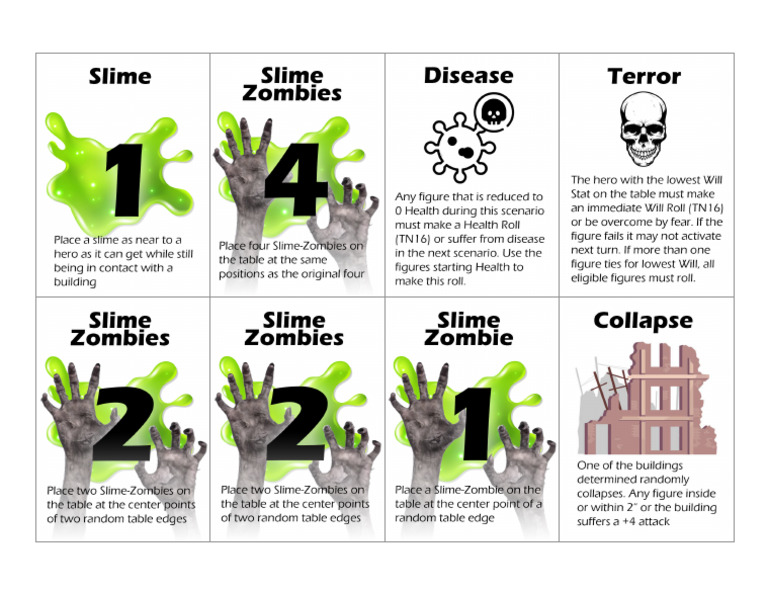 Slime

1

Place a slime as near to a hero as it can get while still being in contact with a building

Slime Zombies

4

Place four Slime-Zombies on the table at the same positions as the original four

Disease

Any figure that is reduced to 0 Health during this scenario must make a Health Roll (TN16) or suffer from disease in the next scenario. Use the figures starting Health to make this roll.

Terror

The hero with the lowest Will Stat on the table must make an immediate Will Roll (TN16) or be overcome by fear. If the figure fails it may not activate next turn. If more than one figure ties for lowest Will, all eligible figures must roll.

Slime Zombies

2

Place two Slime-Zombies on the table at the center points of two random table edges

Slime Zombies

2

Place two Slime-Zombies on the table at the center points of two random table edges

Slime Zombie

1

Place a Slime-Zombie on the table at the center point of a random table edge

Collapse

One of the buildings determined randomly collapses. Any figure inside or within 2" or the building suffers a +4 attack